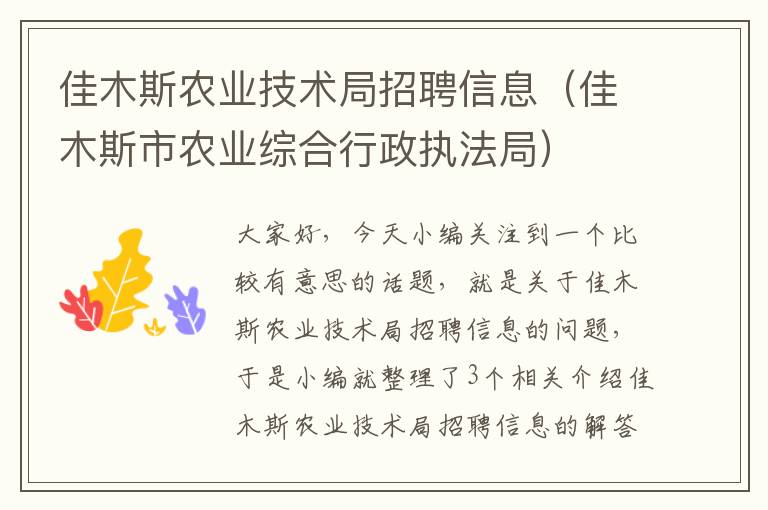 佳木斯农业技术局招聘信息（佳木斯市农业综合行政执法局）

大家好，今天小编关注到一个比较有意思的话题，就是关于佳木斯农业技术局招聘信息的问题，于是小编就整理了3个相关介绍佳木斯农业技术局招聘信息的解答